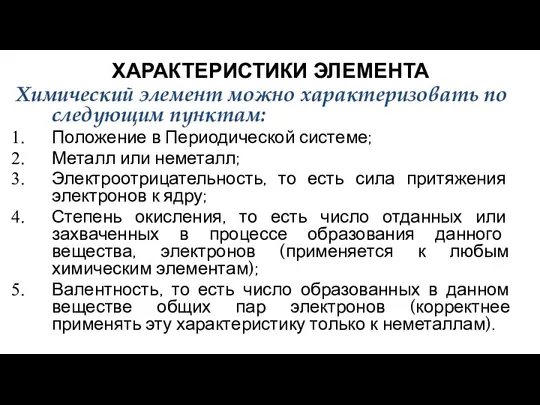 ХАРАКТЕРИСТИКИ ЭЛЕМЕНТА

Химический элемент можно характеризовать по следующим пунктам:

1. Положение в Периодической системе;
2. Металл или неметалл;
3. Электроотрицательность, то есть сила притяжения электронов к ядру;
4. Степень окисления, то есть число отданных или захваченных в процессе образования данного вещества, электронов (применяется к любым химическим элементам);
5. Валентность, то есть число образованных в данном веществе общих пар электронов (корректнее применять эту характеристику только к неметаллам).